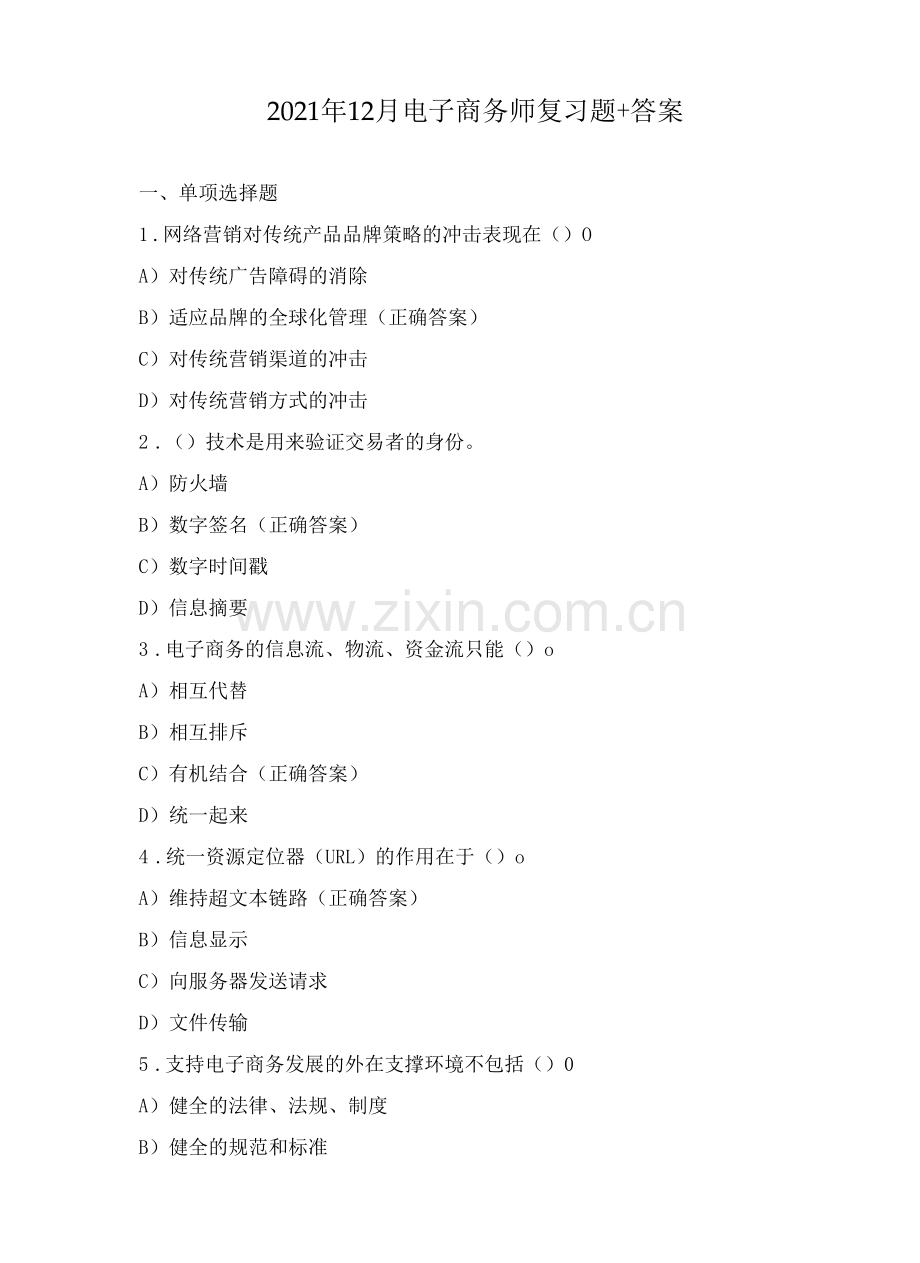 2021年12月电子商务师复习题+答案

一、单项选择题

1.网络营销对传统产品品牌策略的冲击表现在（）0

A）对传统广告障碍的消除

B）适应品牌的全球化管理（正确答案）

C）对传统营销渠道的冲击

D）对传统营销方式的冲击

2.（）技术是用来验证交易者的身份。

A）防火墙

B）数字签名（正确答案）

C）数字时间戳

D）信息摘要

3.电子商务的信息流、物流、资金流只能（）o

A）相互代替

B）相互排斥

C）有机结合（正确答案）

D）统一起来

4.统一资源定位器（URL）的作用在于（）o

A）维持超文本链路（正确答案）

B）信息显示

C）向服务器发送请求

D）文件传输

5.支持电子商务发展的外在支撑环境不包括（）0

A）健全的法律、法规、制度

B）健全的规范和标准

www.zixin.com.cn